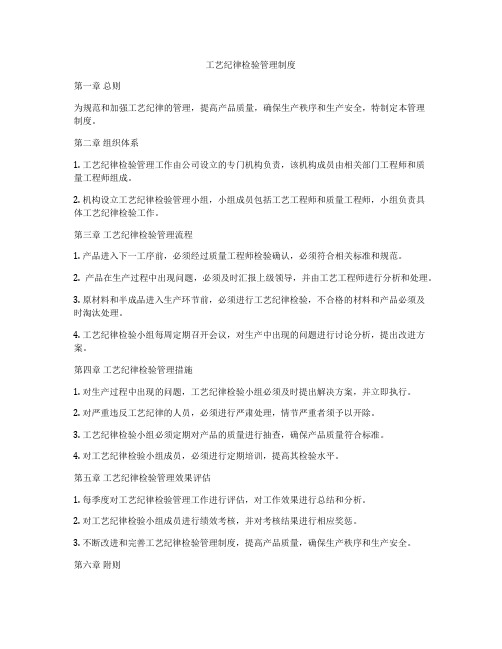 工艺纪律检验管理制度

第一章 总则

为规范和加强工艺纪律的管理，提高产品质量，确保生产秩序和生产安全，特制定本管理制度。

第二章 组织体系

1. 工艺纪律检验管理工作由公司设立的专门机构负责，该机构成员由相关部门工程师和质量工程师组成。

2. 机构设立工艺纪律检验管理小组，小组成员包括工艺工程师和质量工程师，小组负责具体工艺纪律检验工作。

第三章 工艺纪律检验管理流程

1. 产品进入下一工序前，必须经过质量工程师检验确认，必须符合相关标准和规范。

2. 产品在生产过程中出现问题，必须及时汇报上级领导，并由工艺工程师进行分析和处理。

3. 原材料和半成品进入生产环节前，必须进行工艺纪律检验，不合格的材料和产品必须及时淘汰处理。

4. 工艺纪律检验小组每周定期召开会议，对生产中出现的问题进行讨论分析，提出改进方案。

第四章 工艺纪律检验管理措施

1. 对生产过程中出现的问题，工艺纪律检验小组必须及时提出解决方案，并立即执行。

2. 对严重违反工艺纪律的人员，必须进行严肃处理，情节严重者须予以开除。

3. 工艺纪律检验小组必须定期对产品的质量进行抽查，确保产品质量符合标准。

4. 对工艺纪律检验小组成员，必须进行定期培训，提高其检验水平。

第五章 工艺纪律检验管理效果评估

1. 每季度对工艺纪律检验管理工作进行评估，对工作效果进行总结和分析。

2. 对工艺纪律检验小组成员进行绩效考核，并对考核结果进行相应奖惩。

3. 不断改进和完善工艺纪律检验管理制度，提高产品质量，确保生产秩序和生产安全。

第六章 附则